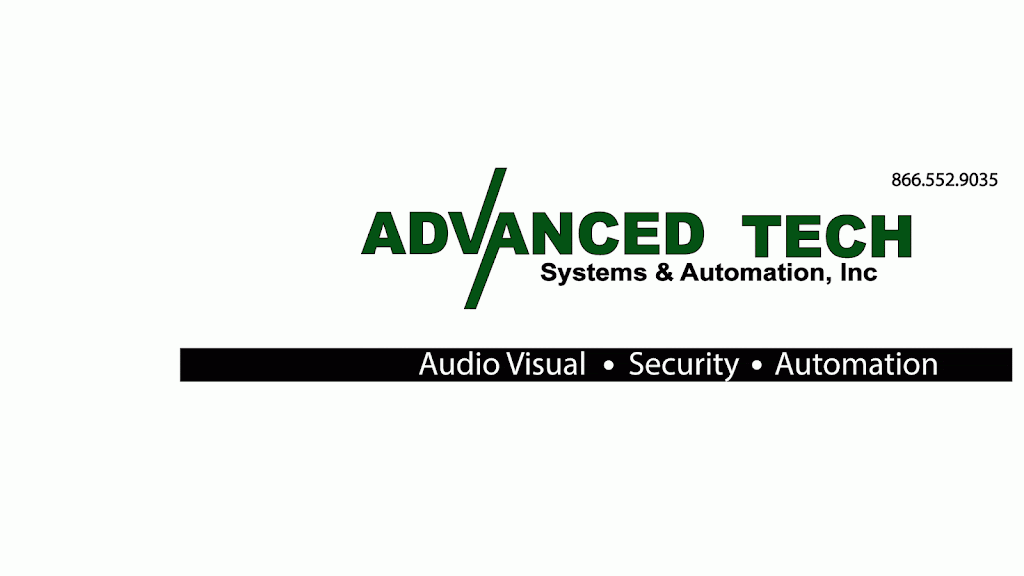 866.552.9035

ADVANCED TECH
Systems & Automation, Inc

Audio Visual • Security • Automation